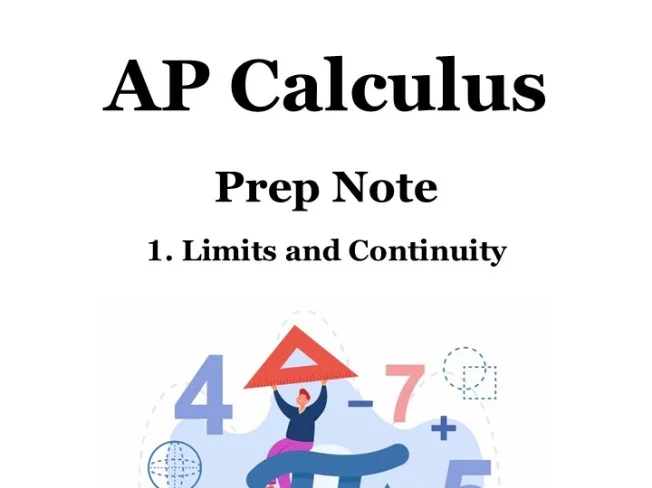 AP Calculus

Prep Note

1. Limits and Continuity

4 − 7 + 5